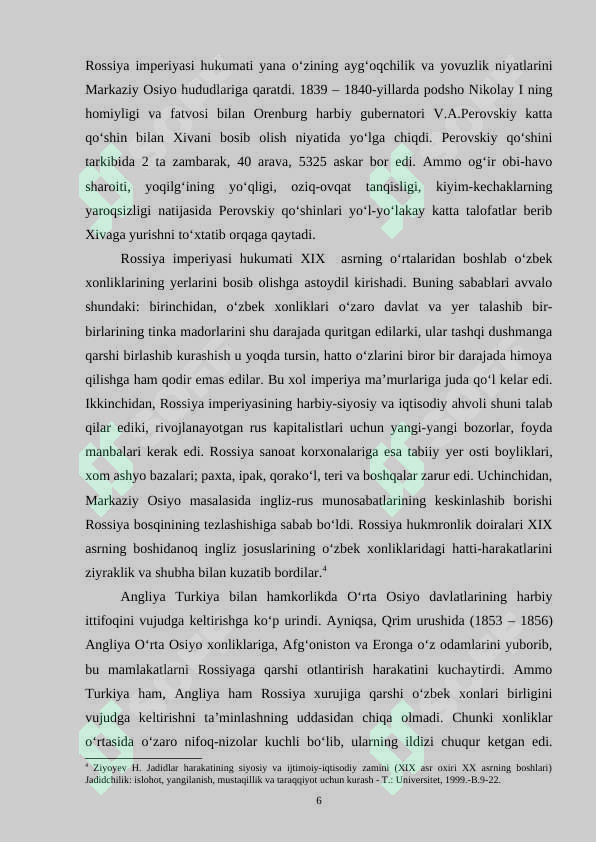 Rossiya imperiyasi hukumati yana o'zining ayg'oqchilik va yovuzlik niyatlarini Markaziy Osiyo hududlariga qaratdi. 1839 – 1840-yillarda podsho Nikolay I ning homiyligi va fatvosi bilan Orenburg harbiy gubernatori V.A.Perovskiy katta qo'shin bilan Xivani bosib olish niyatida yo'lga chiqdi. Perovskiy qo'shini tarkibida 2 ta zambarak, 40 arava, 5325 askar bor edi. Ammo og'ir obi-havo sharoiti, yoqilg'ining yo'qligi, oziq-ovqat tanqisligi, kiyim-kechaklarning yaroqsizligi natijasida Perovskiy qo'shinlari yo'l-yo'lakay katta talofatlar berib Xivaga yurishni to'xtatib orqaga qaytadi.

Rossiya imperiyasi hukumati XIX asrning o'rtalaridan boshlab o'zbek xonliklarining yerlarini bosib olishga astoydil kirishadi. Buning sabablari avvalo shundaki: birinchidan, o'zbek xonliklari o'zaro davlat va yer talashib bir-birlarining tinka madorlarini shu darajada quritgan edilarki, ular tashqi dushmanga qarshi birlashib kurashish u yoqda tursin, hatto o'zlarini biror bir darajada himoya qilishga ham qodir emas edilar. Bu xol imperiya ma'murlariga juda qo'l kelar edi. Ikkinchidan, Rossiya imperiyasining harbiy-siyosiy va iqtisodiy ahvoli shuni talab qilar ediki, rivojlanayotgan rus kapitalistlari uchun yangi-yangi bozorlar, foyda manbalari kerak edi. Rossiya sanoat korxonalariga esa tabiiy yer osti boyliklari, xom ashyo bazalari; paxta, ipak, qorako'l, teri va boshqalar zarur edi. Uchinchidan, Markaziy Osiyo masalasida ingliz-rus munosabatlarining keskinlashib borishi Rossiya bosqinining tezlashishiga sabab bo'ldi. Rossiya hukmronlik doiralari XIX asrning boshidanoq ingliz josuslarining o'zbek xonliklaridagi hatti-harakatlarini ziyraklik va shubha bilan kuzatib bordilar.$^{4}$

Angliya Turkiya bilan hamkorlikda O'rta Osiyo davlatlarining harbiy ittifoqini vujudga keltirishga ko'p urindi. Ayniqsa, Qrim urushida (1853 – 1856) Angliya O'rta Osiyo xonliklariga, Afg'oniston va Eronga o'z odamlarini yuborib, bu mamlakatlarni Rossiyaga qarshi otlantirish harakatini kuchaytirdi. Ammo Turkiya ham, Angliya ham Rossiya xurujiga qarshi o'zbek xonlari birligini vujudga keltirishni ta'minlashning uddasidan chiqa olmadi. Chunki xonliklar o'rtasida o'zaro nifoq-nizolar kuchli bo'lib, ularning ildizi chuqur ketgan edi.

$^{4}$ Ziyoyev H. Jadidlar harakatining siyosiy va ijtimoiy-iqtisodiy zamini (XIX asr oxiri XX asrning boshlari) Jadidchilik: islohot, yangilanish, mustaqillik va taraqqiyot uchun kurash - T.: Universitet, 1999.-B.9-22.

6